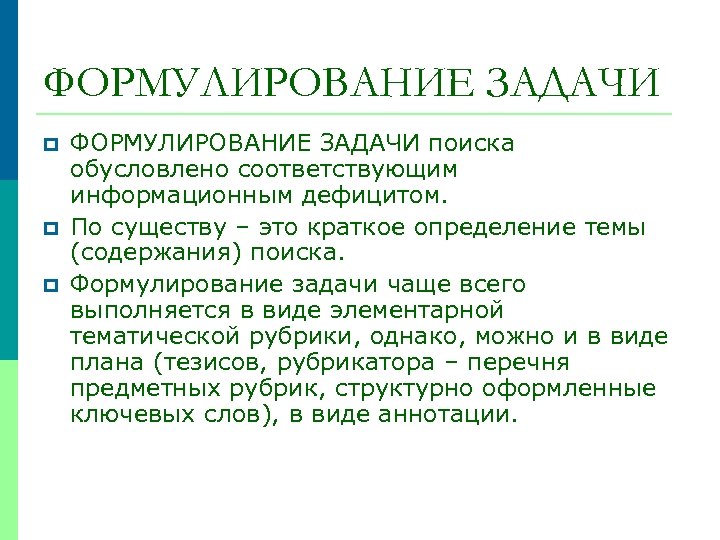 ФОРМУЛИРОВАНИЕ ЗАДАЧИ

ФОРМУЛИРОВАНИЕ ЗАДАЧИ поиска обусловлено соответствующим информационным дефицитом.

По существу – это краткое определение темы (содержания) поиска.

Формулирование задачи чаще всего выполняется в виде элементарной тематической рубрики, однако, можно и в виде плана (тезисов, рубрикатора – перечня предметных рубрик, структурно оформленные ключевых слов), в виде аннотации.